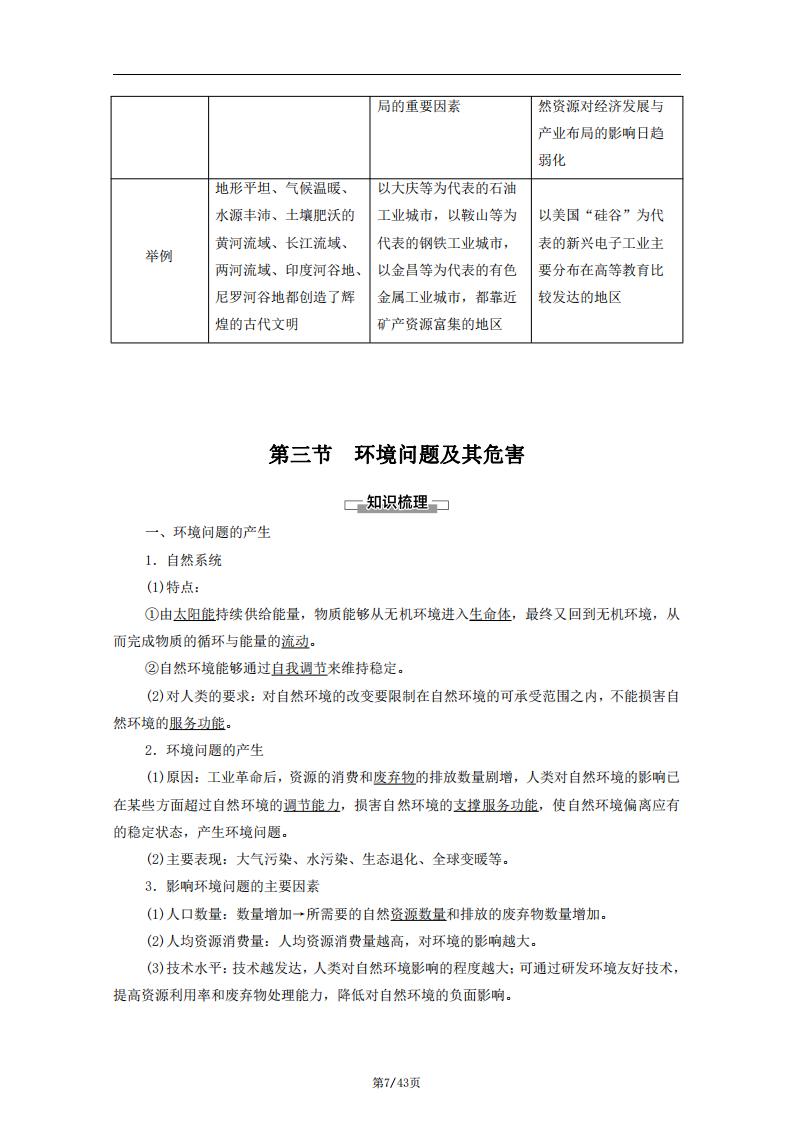 | | | 局的重要因素 | 然资源对经济发展与产业布局的影响日趋弱化 |
|---|---|---|---|
| 举例 | 地形平坦、气候温暖、水源丰沛、土壤肥沃的黄河流域、长江流域、两河流域、印度河谷地、尼罗河谷地都创造了辉煌的古代文明 | 以大庆等为代表的石油工业城市，以鞍山等为代表的钢铁工业城市，以金昌等为代表的有色金属工业城市，都靠近矿产资源富集的地区 | 以美国“硅谷”为代表的新兴电子工业主要分布在高等教育比较发达的地区 |

第三节　环境问题及其危害

知识梳理

一、环境问题的产生

1．自然系统

(1)特点：

①由太阳能持续供给能量，物质能够从无机环境进入生命体，最终又回到无机环境，从而完成物质的循环与能量的流动。

②自然环境能够通过自我调节来维持稳定。

(2)对人类的要求：对自然环境的改变要限制在自然环境的可承受范围之内，不能损害自然环境的服务功能。

2．环境问题的产生

(1)原因：工业革命后，资源的消费和废弃物的排放数量剧增，人类对自然环境的影响已在某些方面超过自然环境的调节能力，损害自然环境的支撑服务功能，使自然环境偏离应有的稳定状态，产生环境问题。

(2)主要表现：大气污染、水污染、生态退化、全球变暖等。

3．影响环境问题的主要因素

(1)人口数量：数量增加→所需要的自然资源数量和排放的废弃物数量增加。

(2)人均资源消费量：人均资源消费量越高，对环境的影响越大。

(3)技术水平：技术越发达，人类对自然环境影响的程度越大；可通过研发环境友好技术，提高资源利用率和废弃物处理能力，降低对自然环境的负面影响。

第7/43页